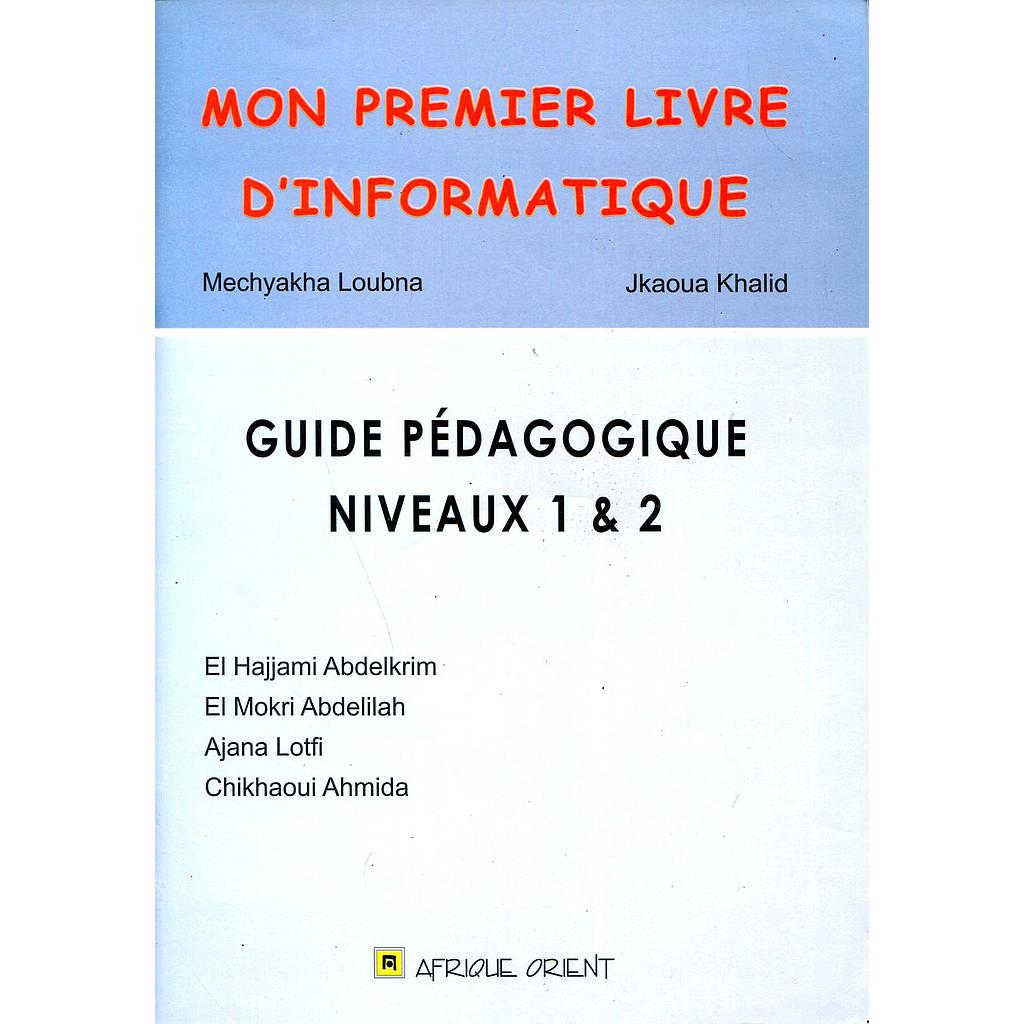 MON PREMIER LIVRE D'INFORMATIQUE

Mechyakha Loubna

Jkaoua Khalid

GUIDE PÉDAGOGIQUE
NIVEAUX 1 & 2

El Hajjami Abdelkrim
El Mokri Abdelilah
Ajana Lotfi
Chikhaoui Ahmida

AFRIQUE ORIENT